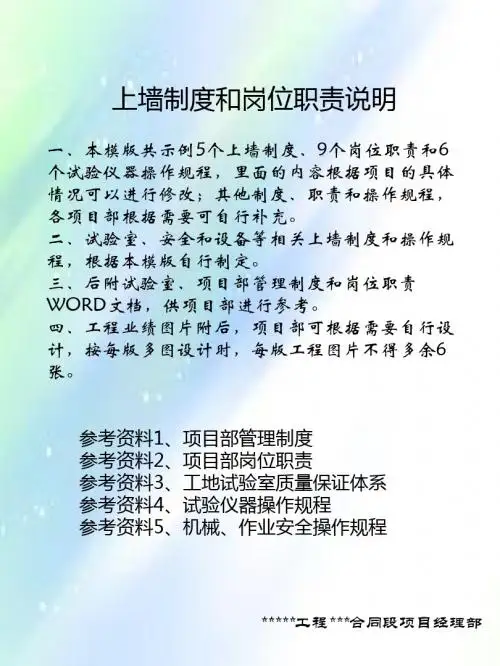 上墙制度和岗位职责说明

一、本模版共示例5个上墙制度、9个岗位职责和6个试验仪器操作规程，里面的内容根据项目的具体情况可以进行修改；其他制度、职责和操作规程，各项目部根据需要可自行补充。
二、试验室、安全和设备等相关上墙制度和操作规程，根据本模版自行制定。
三、后附试验室、项目部管理制度和岗位职责WORD文档，供项目部进行参考。
四、工程业绩图片附后，项目部可根据需要自行设计，按每版多图设计时，每版工程图片不得多余6张。

参考资料1、项目部管理制度
参考资料2、项目部岗位职责
参考资料3、工地试验室质量保证体系
参考资料4、试验仪器操作规程
参考资料5、机械、作业安全操作规程

*****工程***合同段项目经理部